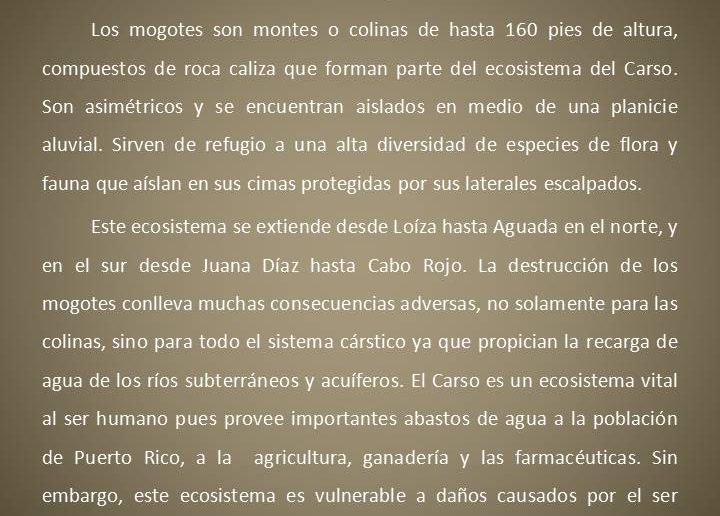 Los mogotes son montes o colinas de hasta 160 pies de altura, compuestos de roca caliza que forman parte del ecosistema del Carso. Son asimétricos y se encuentran aislados en medio de una planicie aluvial. Sirven de refugio a una alta diversidad de especies de flora y fauna que aíslan en sus cimas protegidas por sus laterales escalpados.

Este ecosistema se extiende desde Loíza hasta Aguada en el norte, y en el sur desde Juana Díaz hasta Cabo Rojo. La destrucción de los mogotes conlleva muchas consecuencias adversas, no solamente para las colinas, sino para todo el sistema cárstico ya que propician la recarga de agua de los ríos subterráneos y acuíferos. El Carso es un ecosistema vital al ser humano pues provee importantes abastos de agua a la población de Puerto Rico, a la agricultura, ganadería y las farmacéuticas. Sin embargo, este ecosistema es vulnerable a daños causados por el ser